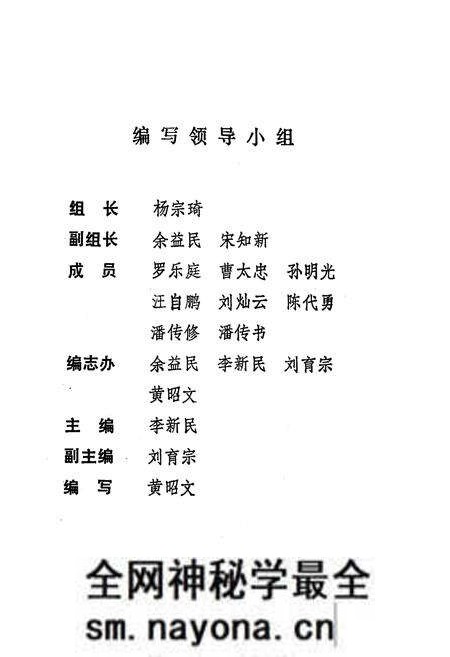 编写领导小组

组　长　杨宗琦
副组长　余益民　宋知新
成　员　罗乐庭　曹太忠　孙明光
　　　　汪自鹏　刘灿云　陈代勇
　　　　潘传修　潘传书
编志办　余益民　李新民　刘育宗
　　　　黄昭文
主　编　李新民
副主编　刘育宗
编　写　黄昭文

全网神秘学最全
sm.nayona.cn